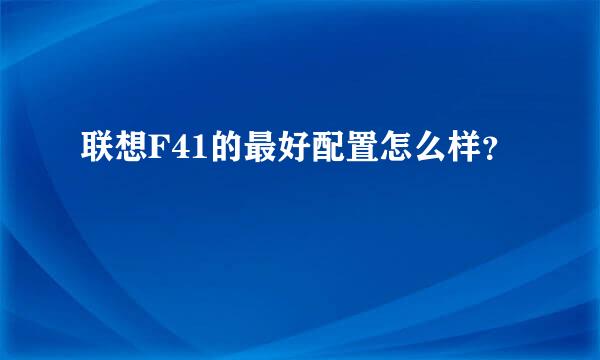 联想F41的最好配置怎么样?